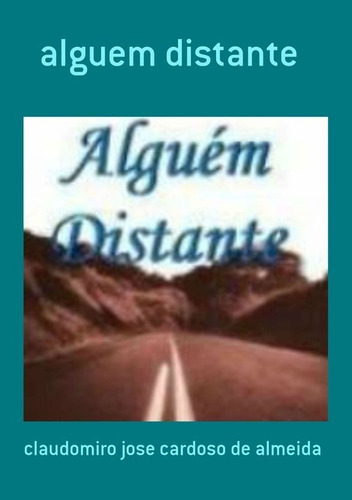 alguem distante

Alguém Distante

claudomiro jose cardoso de almeida